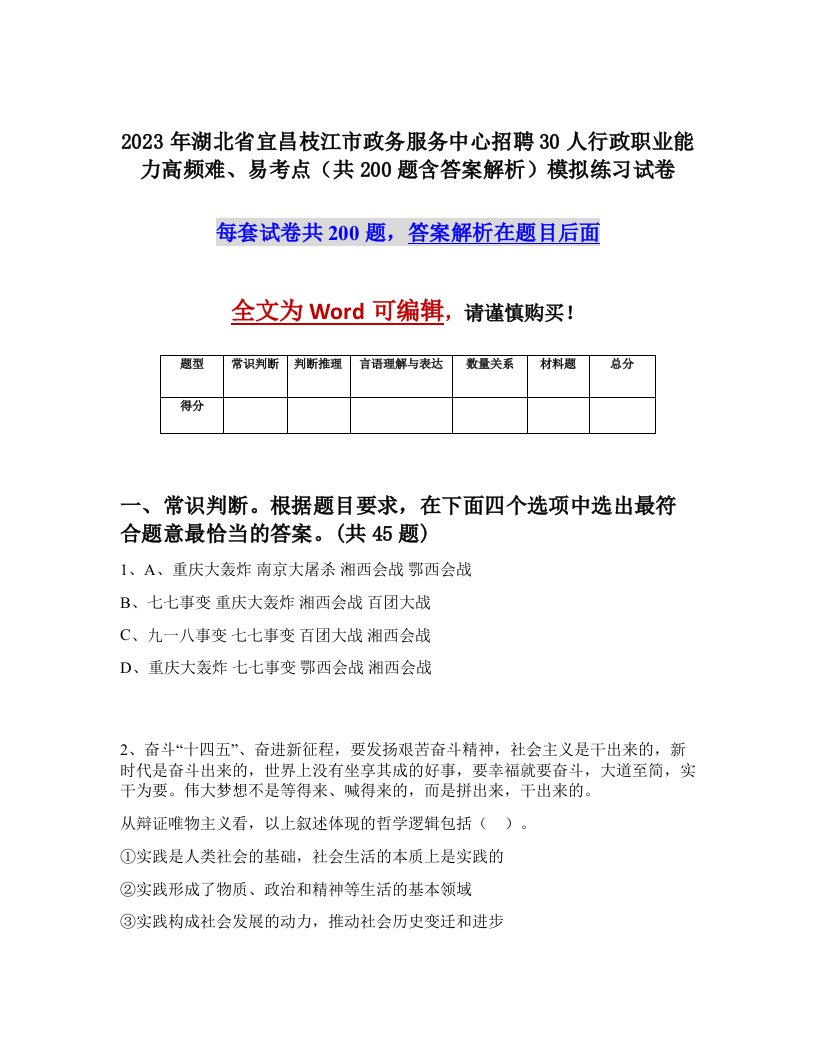 2023年湖北省宜昌枝江市政务服务中心招聘30人行政职业能力高频难、易考点（共200题含答案解析）模拟练习试卷

每套试卷共200题，答案解析在题目后面

全文为Word可编辑，请谨慎购买！

| 题型 | 常识判断 | 判断推理 | 言语理解与表达 | 数量关系 | 材料题 | 总分 |
|---|---|---|---|---|---|---|
| 得分 | | | | | | |

一、常识判断。根据题目要求，在下面四个选项中选出最符合题意最恰当的答案。(共45题)

1、A、重庆大轰炸 南京大屠杀 湘西会战 鄂西会战

B、七七事变 重庆大轰炸 湘西会战 百团大战

C、九一八事变 七七事变 百团大战 湘西会战

D、重庆大轰炸 七七事变 鄂西会战 湘西会战

2、奋斗“十四五”、奋进新征程，要发扬艰苦奋斗精神，社会主义是干出来的，新时代是奋斗出来的，世界上没有坐享其成的好事，要幸福就要奋斗，大道至简，实干为要。伟大梦想不是等得来、喊得来的，而是拼出来，干出来的。

从辩证唯物主义看，以上叙述体现的哲学逻辑包括（ ）。

①实践是人类社会的基础，社会生活的本质上是实践的

②实践形成了物质、政治和精神等生活的基本领域

③实践构成社会发展的动力，推动社会历史变迁和进步